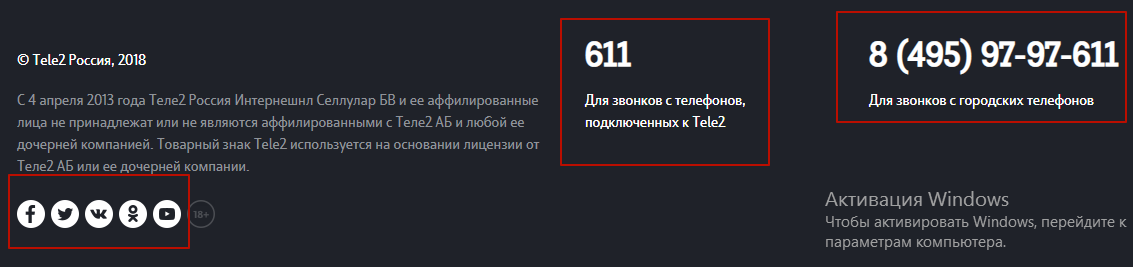 © Tele2 Россия, 2018

С 4 апреля 2013 года Теле2 Россия Интернешнл Селлулар БВ и ее аффилированные лица не принадлежат или не являются аффилированными с Теле2 АБ и любой ее дочерней компанией. Товарный знак Tele2 используется на основании лицензии от Теле2 АБ или ее дочерней компании.

18+

611

Для звонков с телефонов, подключенных к Tele2

8 (495) 97-97-611

Для звонков с городских телефонов

Активация Windows
Чтобы активировать Windows, перейдите к параметрам компьютера.